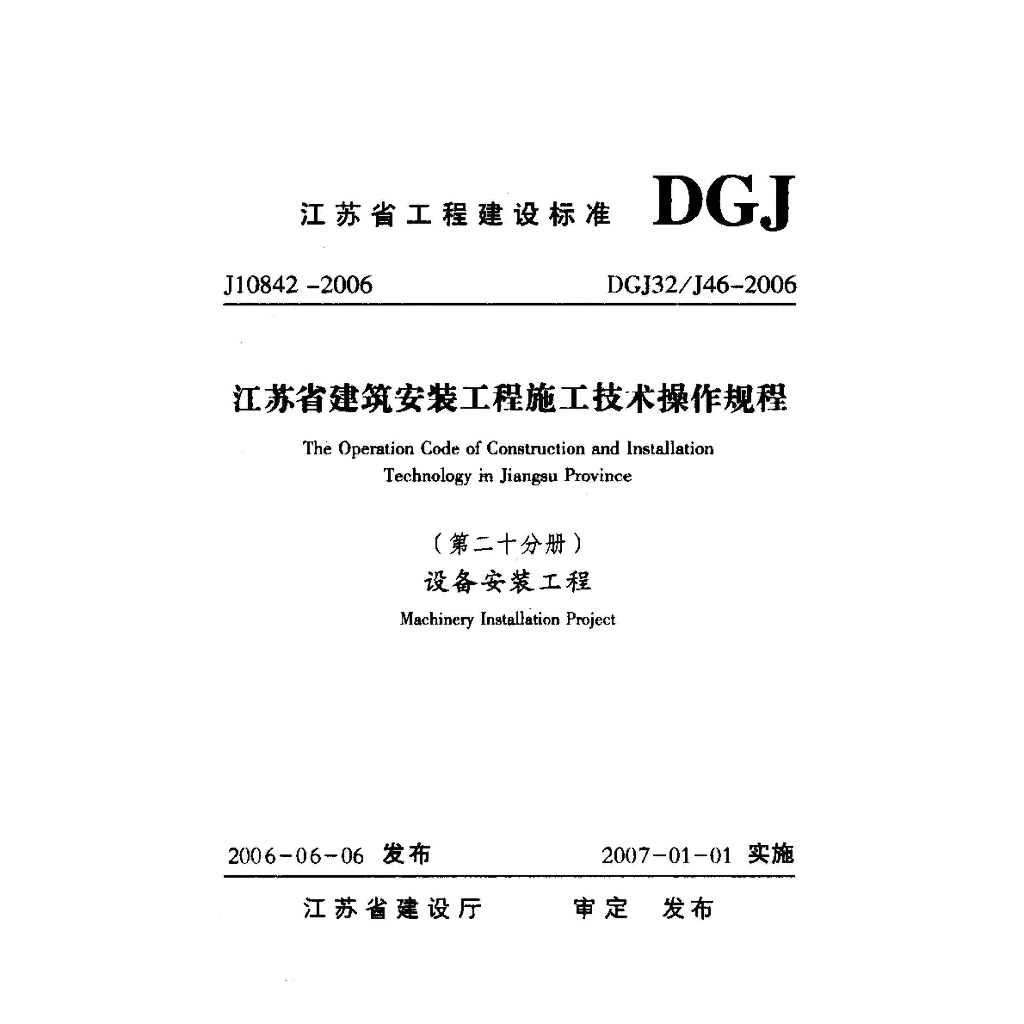 江苏省工程建设标准 DGJ

J10842 -2006 DGJ32/J46-2006

江苏省建筑安装工程施工技术操作规程

The Operation Code of Construction and Installation Technology in Jiangsu Province

（第二十分册）

设备安装工程

Machinery Installation Project

2006-06-06 发布 2007-01-01 实施

江苏省建设厅 审定 发布